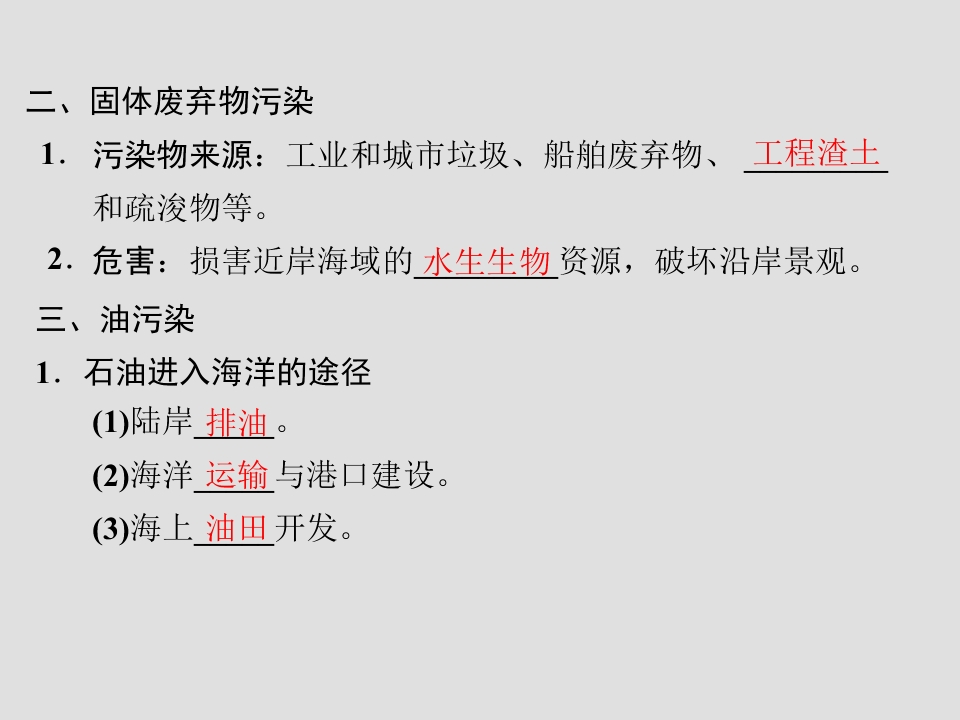 二、固体废弃物污染

1．污染物来源：工业和城市垃圾、船舶废弃物、工程渣土和疏浚物等。

2．危害：损害近岸海域的水生生物资源，破坏沿岸景观。

三、油污染

1．石油进入海洋的途径

(1)陆岸排油。

(2)海洋运输与港口建设。

(3)海上油田开发。